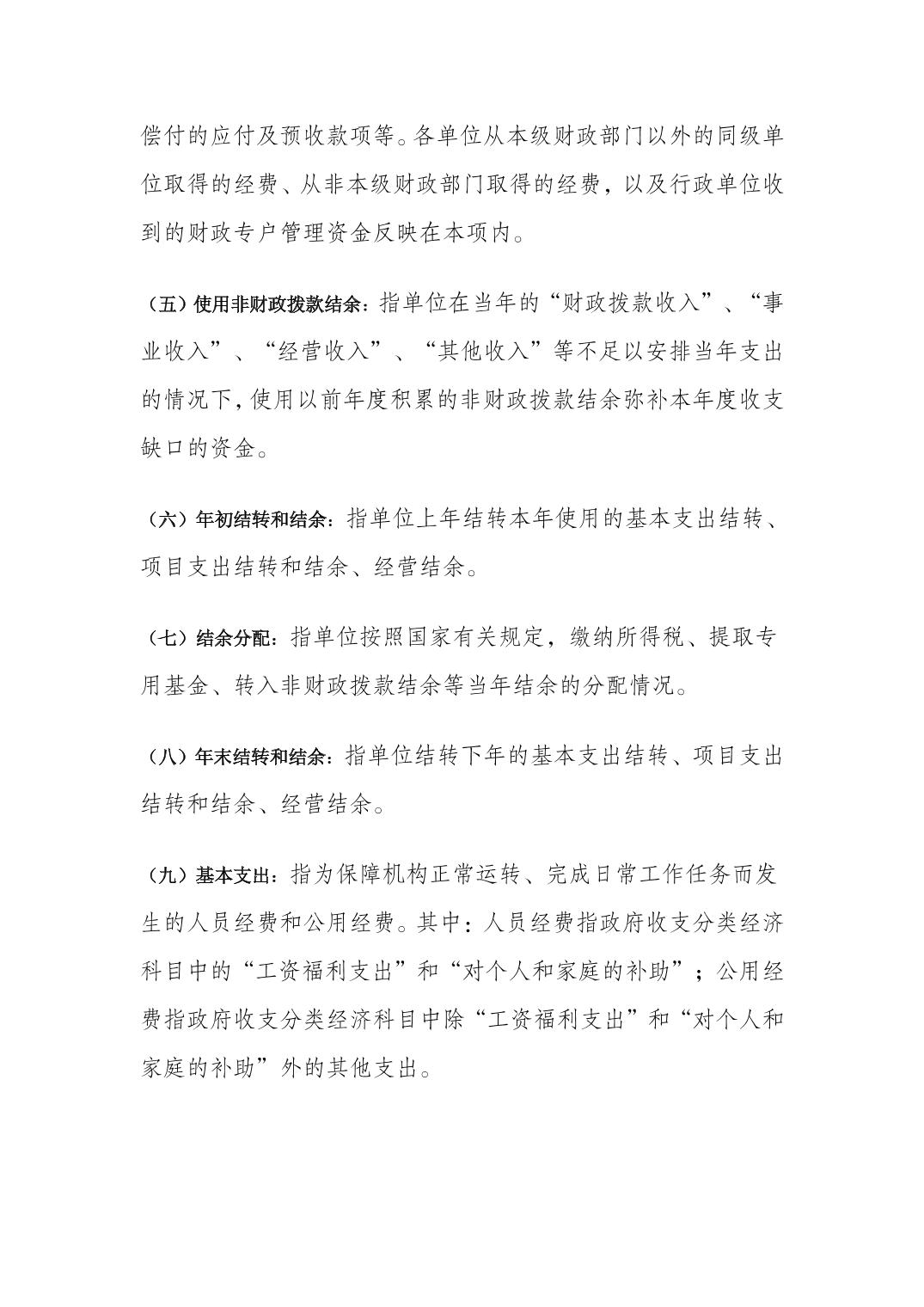 偿付的应付及预收款项等。各单位从本级财政部门以外的同级单位取得的经费、从非本级财政部门取得的经费，以及行政单位收到的财政专户管理资金反映在本项内。

（五）使用非财政拨款结余：指单位在当年的“财政拨款收入”、“事业收入”、“经营收入”、“其他收入”等不足以安排当年支出的情况下，使用以前年度积累的非财政拨款结余弥补本年度收支缺口的资金。

（六）年初结转和结余：指单位上年结转本年使用的基本支出结转、项目支出结转和结余、经营结余。

（七）结余分配：指单位按照国家有关规定，缴纳所得税、提取专用基金、转入非财政拨款结余等当年结余的分配情况。

（八）年末结转和结余：指单位结转下年的基本支出结转、项目支出结转和结余、经营结余。

（九）基本支出：指为保障机构正常运转、完成日常工作任务而发生的人员经费和公用经费。其中：人员经费指政府收支分类经济科目中的“工资福利支出”和“对个人和家庭的补助”；公用经费指政府收支分类经济科目中除“工资福利支出”和“对个人和家庭的补助”外的其他支出。